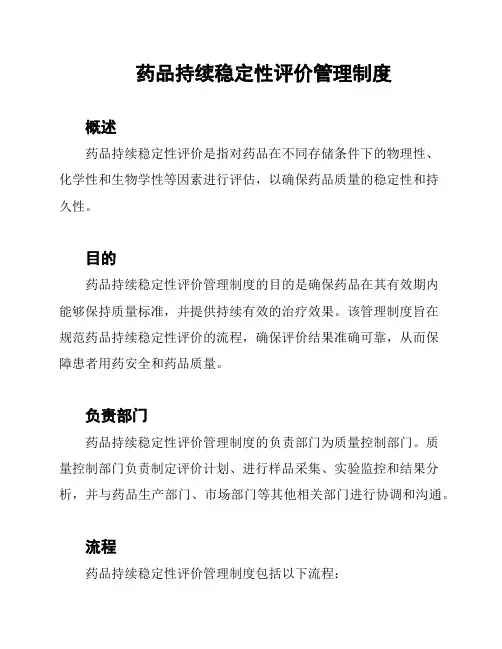 药品持续稳定性评价管理制度

概述

药品持续稳定性评价是指对药品在不同存储条件下的物理性、化学性和生物学性等因素进行评估，以确保药品质量的稳定性和持久性。

目的

药品持续稳定性评价管理制度的目的是确保药品在其有效期内能够保持质量标准，并提供持续有效的治疗效果。该管理制度旨在规范药品持续稳定性评价的流程，确保评价结果准确可靠，从而保障患者用药安全和药品质量。

负责部门

药品持续稳定性评价管理制度的负责部门为质量控制部门。质量控制部门负责制定评价计划、进行样品采集、实验监控和结果分析，并与药品生产部门、市场部门等其他相关部门进行协调和沟通。

流程

药品持续稳定性评价管理制度包括以下流程：